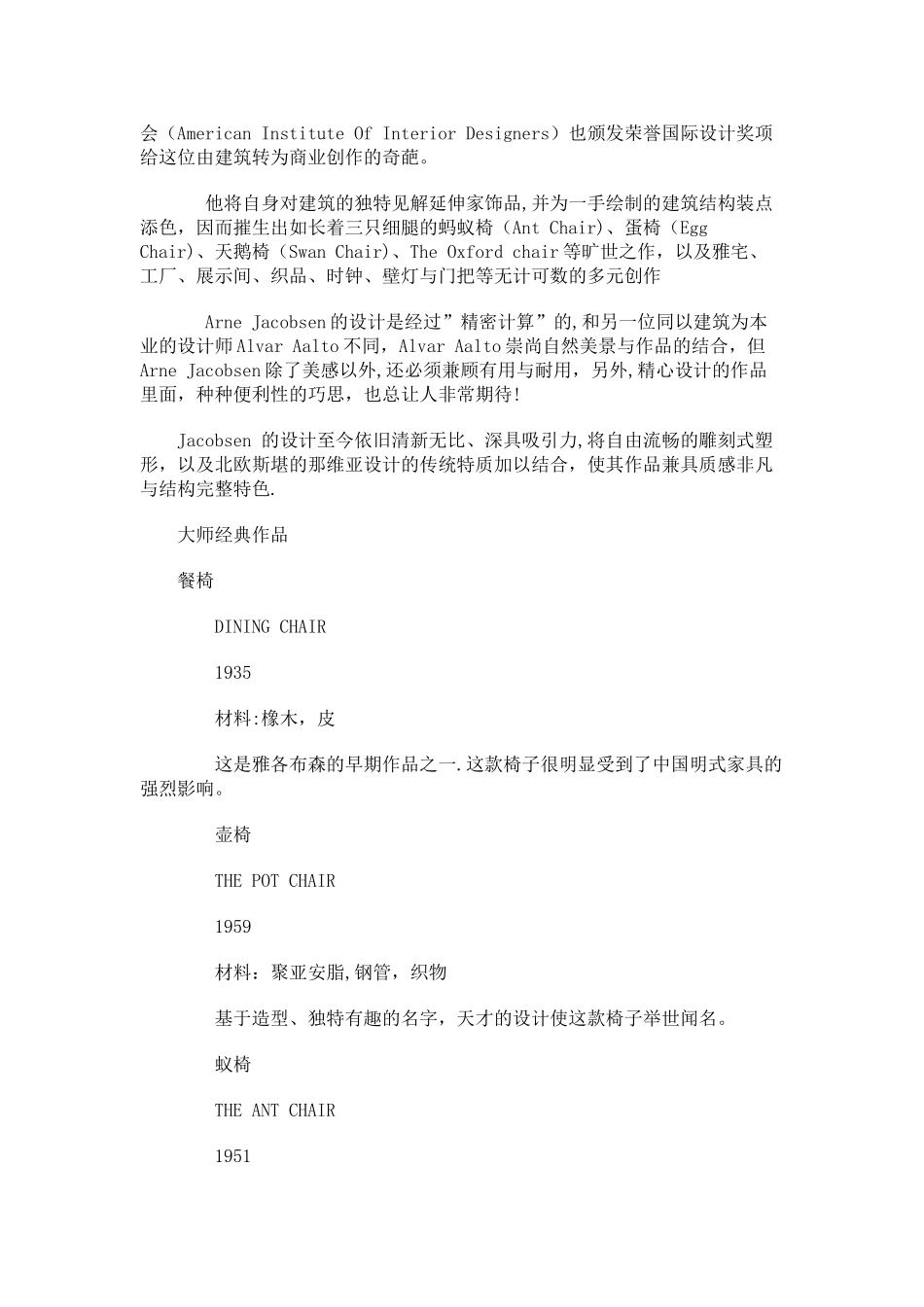 会（American Institute Of Interior Designers）也颁发荣誉国际设计奖项给这位由建筑转为商业创作的奇葩。

他将自身对建筑的独特见解延伸家饰品,并为一手绘制的建筑结构装点添色，因而摧生出如长着三只细腿的蚂蚁椅（Ant Chair）、蛋椅（Egg Chair）、天鹅椅（Swan Chair）、The Oxford chair等旷世之作，以及雅宅、工厂、展示间、织品、时钟、壁灯与门把等无计可数的多元创作

Arne Jacobsen的设计是经过”精密计算”的,和另一位同以建筑为本业的设计师Alvar Aalto不同，Alvar Aalto崇尚自然美景与作品的结合，但Arne Jacobsen除了美感以外,还必须兼顾有用与耐用，另外,精心设计的作品里面，种种便利性的巧思，也总让人非常期待!

Jacobsen 的设计至今依旧清新无比、深具吸引力,将自由流畅的雕刻式塑形，以及北欧斯堪的那维亚设计的传统特质加以结合，使其作品兼具质感非凡与结构完整特色.

大师经典作品

餐椅

DINING CHAIR

1935

材料:橡木，皮

这是雅各布森的早期作品之一.这款椅子很明显受到了中国明式家具的强烈影响。

壶椅

THE POT CHAIR

1959

材料：聚亚安脂,钢管，织物

基于造型、独特有趣的名字，天才的设计使这款椅子举世闻名。

蚁椅

THE ANT CHAIR

1951